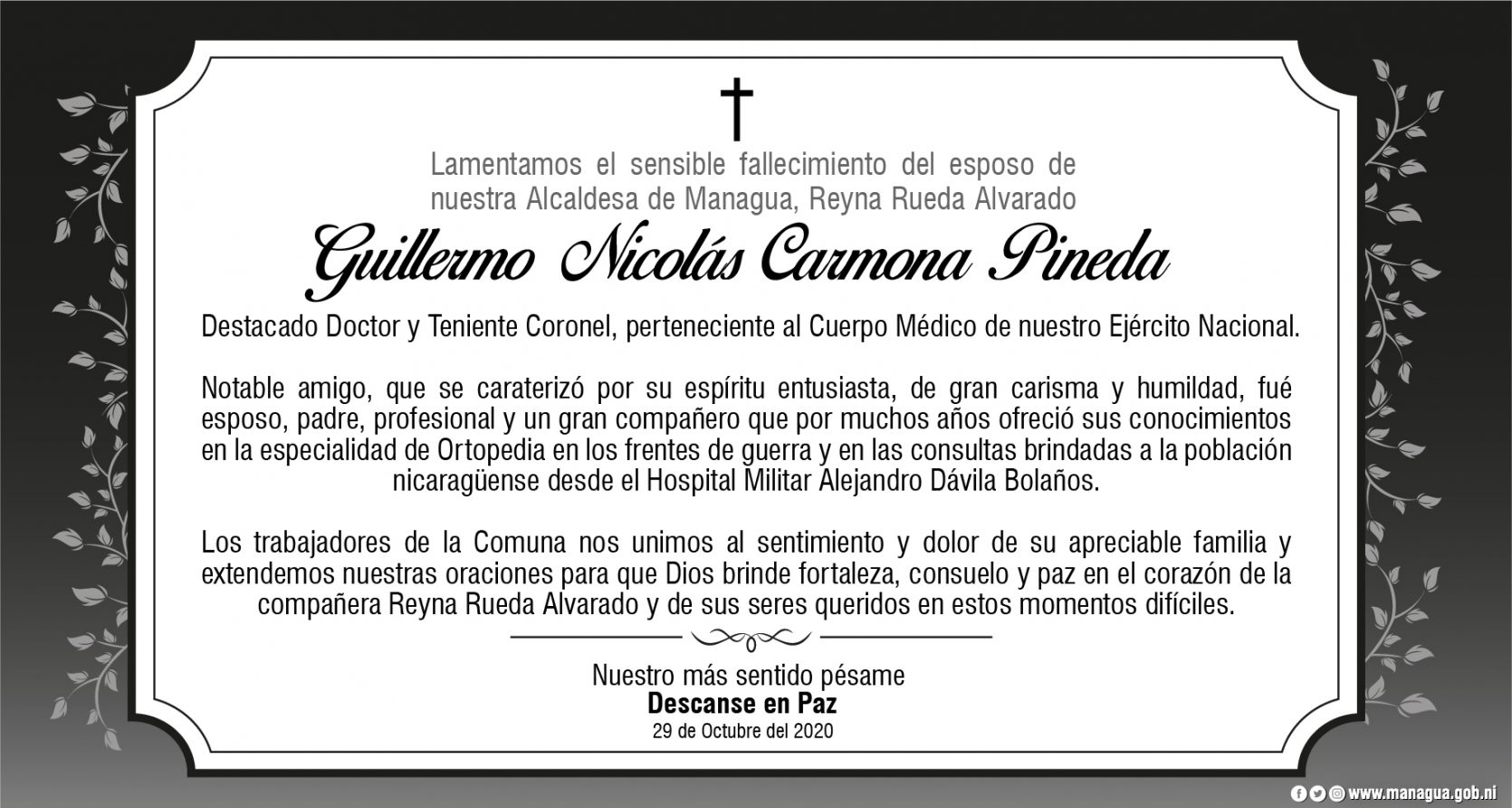 Lamentamos el sensible fallecimiento del esposo de nuestra Alcaldesa de Managua, Reyna Rueda Alvarado

Guillermo Nicolás Carmona Pineda

Destacado Doctor y Teniente Coronel, perteneciente al Cuerpo Médico de nuestro Ejército Nacional.

Notable amigo, que se caraterizó por su espíritu entusiasta, de gran carisma y humildad, fué esposo, padre, profesional y un gran compañero que por muchos años ofreció sus conocimientos en la especialidad de Ortopedia en los frentes de guerra y en las consultas brindadas a la población nicaragüense desde el Hospital Militar Alejandro Dávila Bolaños.

Los trabajadores de la Comuna nos unimos al sentimiento y dolor de su apreciable familia y extendemos nuestras oraciones para que Dios brinde fortaleza, consuelo y paz en el corazón de la compañera Reyna Rueda Alvarado y de sus seres queridos en estos momentos difíciles.

Nuestro más sentido pésame
Descanse en Paz
29 de Octubre del 2020

www.managua.gob.ni